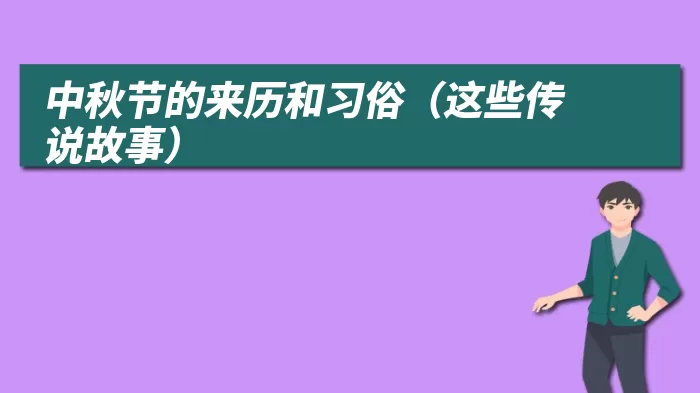 中秋节的来历和习俗（这些传说故事）